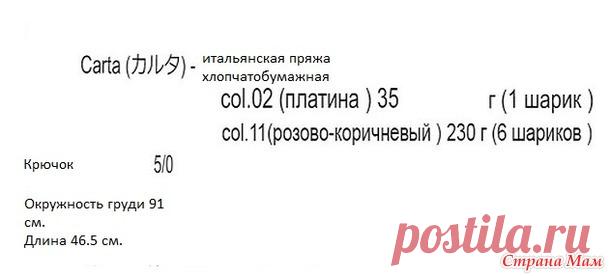 Carta (カルタ) - итальянская пряжа хлопчатобумажная

col.02 (платина ) 35 г (1 шарик )

col.11(розово-коричневый ) 230 г (6 шариков )

Крючок 5/0

Окружность груди 91 см.
Длина 46.5 см.

postila.ru

Страна Мам